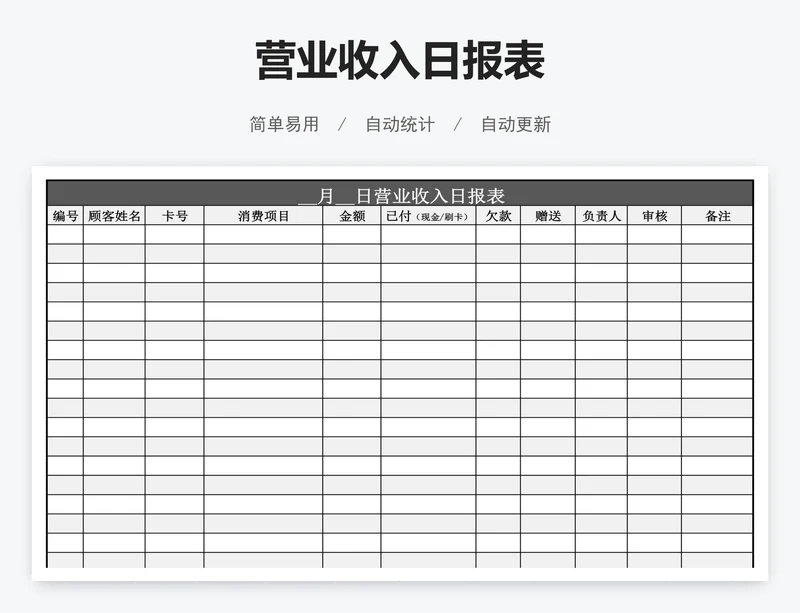 营业收入日报表

简单易用 / 自动统计 / 自动更新

__月__日营业收入日报表

| 编号 | 顾客姓名 | 卡号 | 消费项目 | 金额 | 已付（现金/刷卡） | 欠款 | 赠送 | 负责人 | 审核 | 备注 |
|---|---|---|---|---|---|---|---|---|---|---|
| | | | | | | | | | | |
| | | | | | | | | | | |
| | | | | | | | | | | |
| | | | | | | | | | | |
| | | | | | | | | | | |
| | | | | | | | | | | |
| | | | | | | | | | | |
| | | | | | | | | | | |
| | | | | | | | | | | |
| | | | | | | | | | | |
| | | | | | | | | | | |
| | | | | | | | | | | |
| | | | | | | | | | | |
| | | | | | | | | | | |
| | | | | | | | | | | |
| | | | | | | | | | | |
| | | | | | | | | | | |
| | | | | | | | | | | |